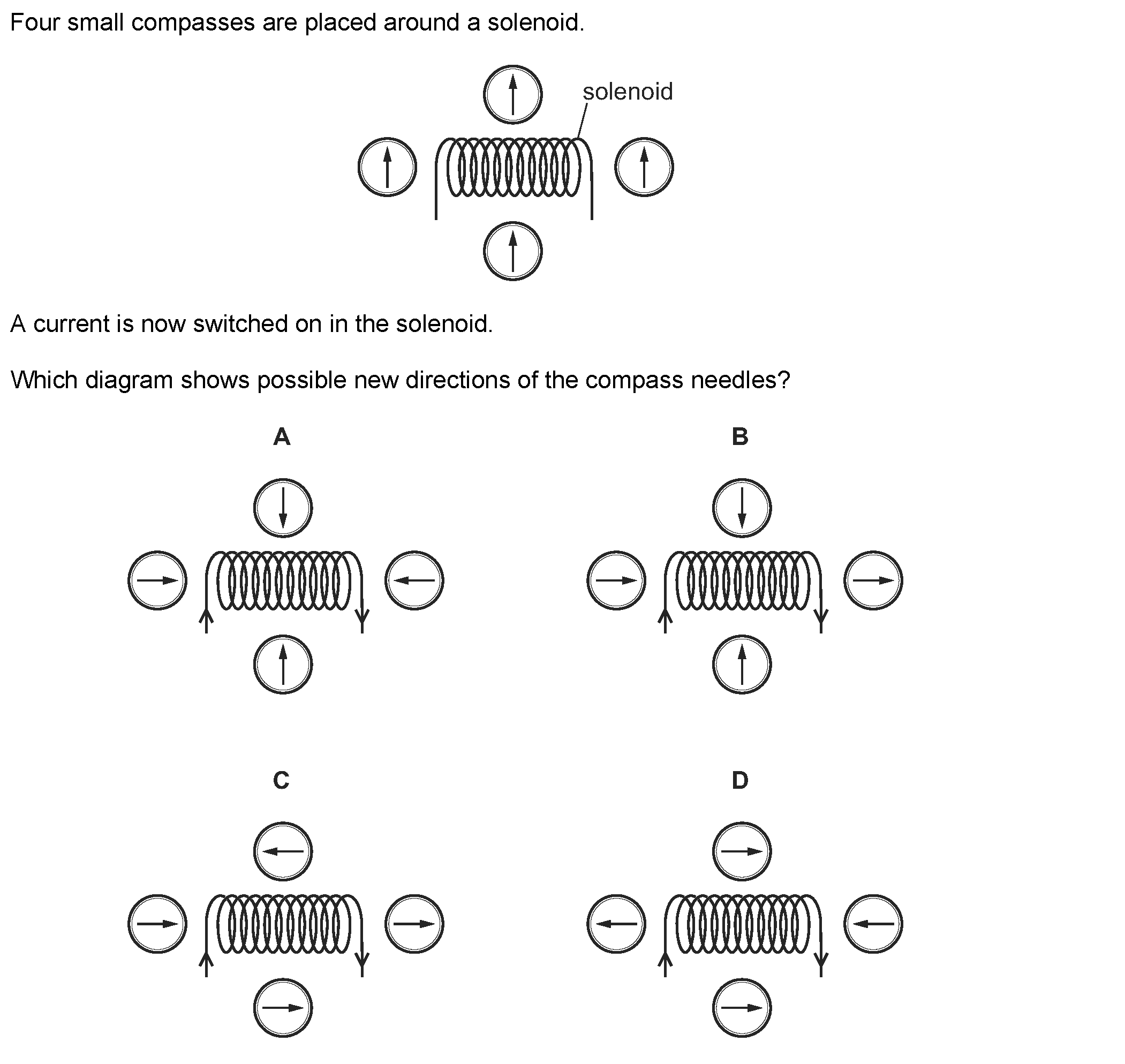 Four small compasses are placed around a solenoid.

solenoid

A current is now switched on in the solenoid.

Which diagram shows possible new directions of the compass needles?

A

B

C

D